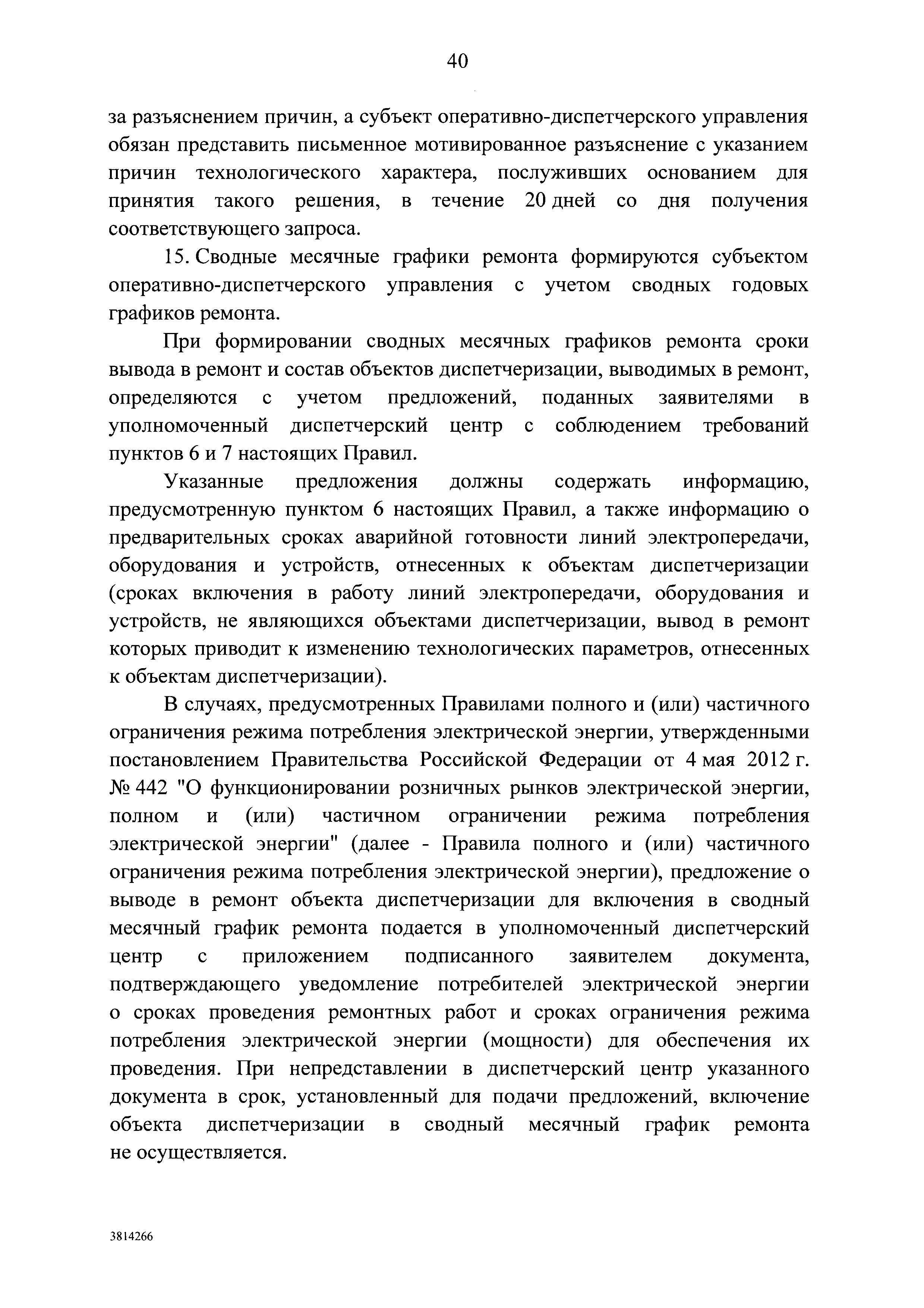 40

за разъяснением причин, а субъект оперативно-диспетчерского управления обязан представить письменное мотивированное разъяснение с указанием причин технологического характера, послуживших основанием для принятия такого решения, в течение 20 дней со дня получения соответствующего запроса.

15. Сводные месячные графики ремонта формируются субъектом оперативно-диспетчерского управления с учетом сводных годовых графиков ремонта.

При формировании сводных месячных графиков ремонта сроки вывода в ремонт и состав объектов диспетчеризации, выводимых в ремонт, определяются с учетом предложений, поданных заявителями в уполномоченный диспетчерский центр с соблюдением требований пунктов 6 и 7 настоящих Правил.

Указанные предложения должны содержать информацию, предусмотренную пунктом 6 настоящих Правил, а также информацию о предварительных сроках аварийной готовности линий электропередачи, оборудования и устройств, отнесенных к объектам диспетчеризации (сроках включения в работу линий электропередачи, оборудования и устройств, не являющихся объектами диспетчеризации, вывод в ремонт которых приводит к изменению технологических параметров, отнесенных к объектам диспетчеризации).

В случаях, предусмотренных Правилами полного и (или) частичного ограничения режима потребления электрической энергии, утвержденными постановлением Правительства Российской Федерации от 4 мая 2012 г. № 442 "О функционировании розничных рынков электрической энергии, полном и (или) частичном ограничении режима потребления электрической энергии" (далее - Правила полного и (или) частичного ограничения режима потребления электрической энергии), предложение о выводе в ремонт объекта диспетчеризации для включения в сводный месячный график ремонта подается в уполномоченный диспетчерский центр с приложением подписанного заявителем документа, подтверждающего уведомление потребителей электрической энергии о сроках проведения ремонтных работ и сроках ограничения режима потребления электрической энергии (мощности) для обеспечения их проведения. При непредставлении в диспетчерский центр указанного документа в срок, установленный для подачи предложений, включение объекта диспетчеризации в сводный месячный график ремонта не осуществляется.

3814266